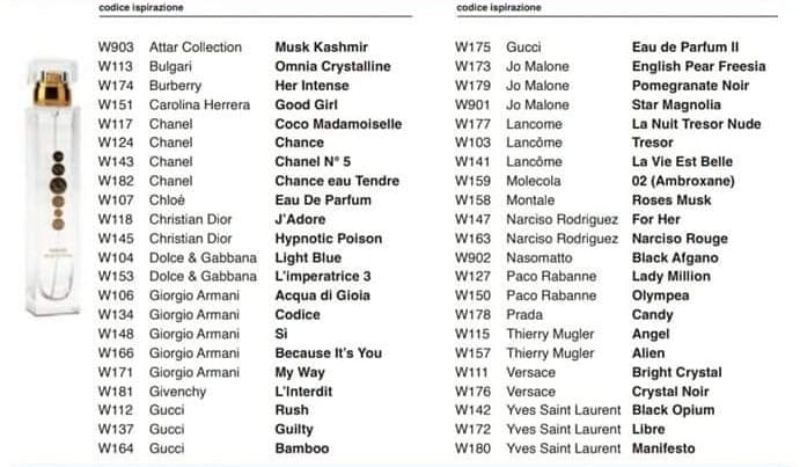 codice ispirazione

| | | |
|---|---|---|
| W903 | Attar Collection | **Musk Kashmir** |
| W113 | Bulgari | **Omnia Crystalline** |
| W174 | Burberry | **Her Intense** |
| W151 | Carolina Herrera | **Good Girl** |
| W117 | Chanel | **Coco Madamoiselle** |
| W124 | Chanel | **Chance** |
| W143 | Chanel | **Chanel N° 5** |
| W182 | Chanel | **Chance eau Tendre** |
| W107 | Chloé | **Eau De Parfum** |
| W118 | Christian Dior | **J'Adore** |
| W145 | Christian Dior | **Hypnotic Poison** |
| W104 | Dolce & Gabbana | **Light Blue** |
| W153 | Dolce & Gabbana | **L'imperatrice 3** |
| W106 | Giorgio Armani | **Acqua di Gioia** |
| W134 | Giorgio Armani | **Codice** |
| W148 | Giorgio Armani | **Si** |
| W166 | Giorgio Armani | **Because It's You** |
| W171 | Giorgio Armani | **My Way** |
| W181 | Givenchy | **L'Interdit** |
| W112 | Gucci | **Rush** |
| W137 | Gucci | **Guilty** |
| W164 | Gucci | **Bamboo** |

codice ispirazione

| | | |
|---|---|---|
| W175 | Gucci | **Eau de Parfum II** |
| W173 | Jo Malone | **English Pear Freesia** |
| W179 | Jo Malone | **Pomegranate Noir** |
| W901 | Jo Malone | **Star Magnolia** |
| W177 | Lancome | **La Nuit Tresor Nude** |
| W103 | Lancôme | **Tresor** |
| W141 | Lancôme | **La Vie Est Belle** |
| W159 | Molecola | **02 (Ambroxane)** |
| W158 | Montale | **Roses Musk** |
| W147 | Narciso Rodriguez | **For Her** |
| W163 | Narciso Rodriguez | **Narciso Rouge** |
| W902 | Nasomatto | **Black Afgano** |
| W127 | Paco Rabanne | **Lady Million** |
| W150 | Paco Rabanne | **Olympea** |
| W178 | Prada | **Candy** |
| W115 | Thierry Mugler | **Angel** |
| W157 | Thierry Mugler | **Alien** |
| W111 | Versace | **Bright Crystal** |
| W176 | Versace | **Crystal Noir** |
| W142 | Yves Saint Laurent | **Black Opium** |
| W172 | Yves Saint Laurent | **Libre** |
| W180 | Yves Saint Laurent | **Manifesto** |